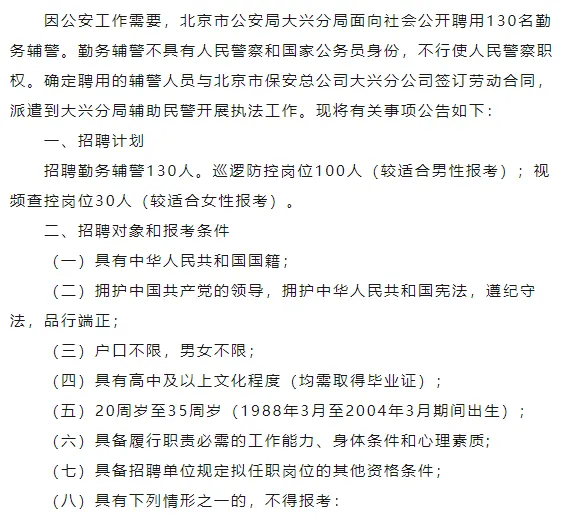 因公安工作需要，北京市公安局大兴分局面向社会公开聘用130名勤务辅警。勤务辅警不具有人民警察和国家公务员身份，不行使人民警察职权。确定聘用的辅警人员与北京市保安总公司大兴分公司签订劳动合同，派遣到大兴分局辅助民警开展执法工作。现将有关事项公告如下：

一、招聘计划

招聘勤务辅警130人。巡逻防控岗位100人（较适合男性报考）；视频查控岗位30人（较适合女性报考）。

二、招聘对象和报考条件

（一）具有中华人民共和国国籍；

（二）拥护中国共产党的领导，拥护中华人民共和国宪法，遵纪守法，品行端正；

（三）户口不限，男女不限；

（四）具有高中及以上文化程度（均需取得毕业证）；

（五）20周岁至35周岁（1988年3月至2004年3月期间出生）；

（六）具备履行职责必需的工作能力、身体条件和心理素质；

（七）具备招聘单位规定拟任职岗位的其他资格条件；

（八）具有下列情形之一的，不得报考：